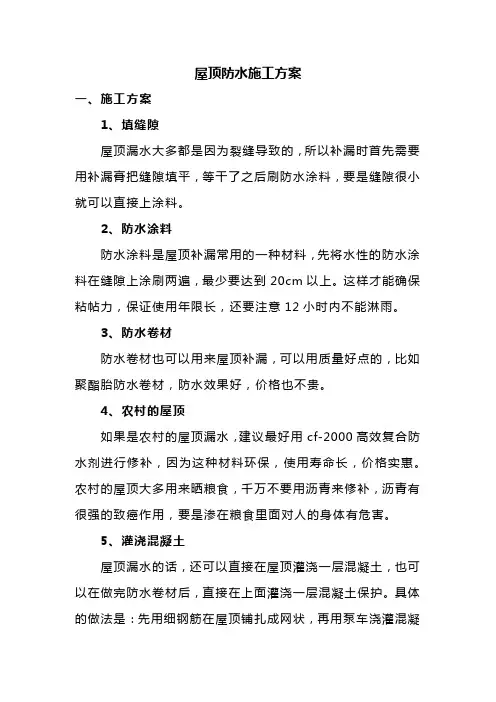 屋顶防水施工方案

一、施工方案

1、填缝隙

屋顶漏水大多都是因为裂缝导致的，所以补漏时首先需要用补漏膏把缝隙填平，等干了之后刷防水涂料，要是缝隙很小就可以直接上涂料。

2、防水涂料

防水涂料是屋顶补漏常用的一种材料，先将水性的防水涂料在缝隙上涂刷两遍，最少要达到 20cm 以上。这样才能确保粘帖力，保证使用年限长，还要注意 12 小时内不能淋雨。

3、防水卷材

防水卷材也可以用来屋顶补漏，可以用质量好点的，比如聚酯胎防水卷材，防水效果好，价格也不贵。

4、农村的屋顶

如果是农村的屋顶漏水，建议最好用 cf-2000 高效复合防水剂进行修补，因为这种材料环保，使用寿命长，价格实惠。农村的屋顶大多用来晒粮食，千万不要用沥青来修补，沥青有很强的致癌作用，要是渗在粮食里面对人的身体有危害。

5、灌浇混凝土

屋顶漏水的话，还可以直接在屋顶灌浇一层混凝土，也可以在做完防水卷材后，直接在上面灌浇一层混凝土保护。具体的做法是：先用细钢筋在屋顶铺扎成网状，再用泵车浇灌混凝